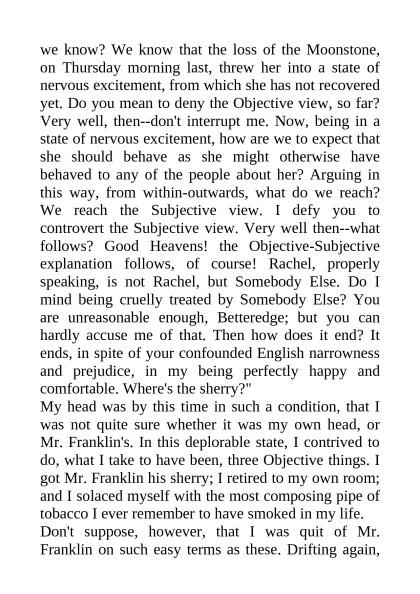 we know? We know that the loss of the Moonstone, on Thursday morning last, threw her into a state of nervous excitement, from which she has not recovered yet. Do you mean to deny the Objective view, so far? Very well, then--don't interrupt me. Now, being in a state of nervous excitement, how are we to expect that she should behave as she might otherwise have behaved to any of the people about her? Arguing in this way, from within-outwards, what do we reach? We reach the Subjective view. I defy you to controvert the Subjective view. Very well then--what follows? Good Heavens! the Objective-Subjective explanation follows, of course! Rachel, properly speaking, is not Rachel, but Somebody Else. Do I mind being cruelly treated by Somebody Else? You are unreasonable enough, Betteredge; but you can hardly accuse me of that. Then how does it end? It ends, in spite of your confounded English narrowness and prejudice, in my being perfectly happy and comfortable. Where's the sherry?"

My head was by this time in such a condition, that I was not quite sure whether it was my own head, or Mr. Franklin's. In this deplorable state, I contrived to do, what I take to have been, three Objective things. I got Mr. Franklin his sherry; I retired to my own room; and I solaced myself with the most composing pipe of tobacco I ever remember to have smoked in my life.

Don't suppose, however, that I was quit of Mr. Franklin on such easy terms as these. Drifting again,